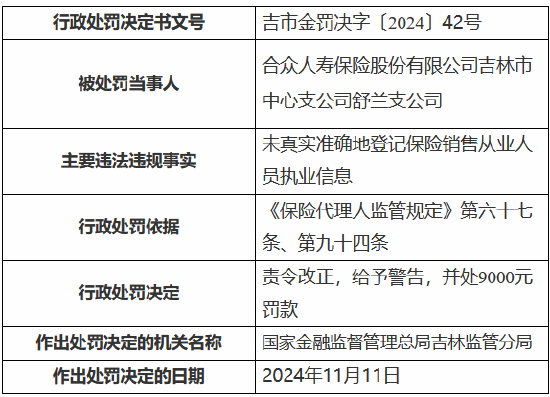 | 行政处罚决定书文号 | 吉市金罚决字〔2024〕42号 |
|---|---|
| 被处罚当事人 | 合众人寿保险股份有限公司吉林市中心支公司舒兰支公司 |
| 主要违法违规事实 | 未真实准确地登记保险销售从业人员执业信息 |
| 行政处罚依据 | 《保险代理人监管规定》第六十七条、第九十四条 |
| 行政处罚决定 | 责令改正，给予警告，并处9000元罚款 |
| 作出处罚决定的机关名称 | 国家金融监督管理总局吉林监管分局 |
| 作出处罚决定的日期 | 2024年11月11日 |